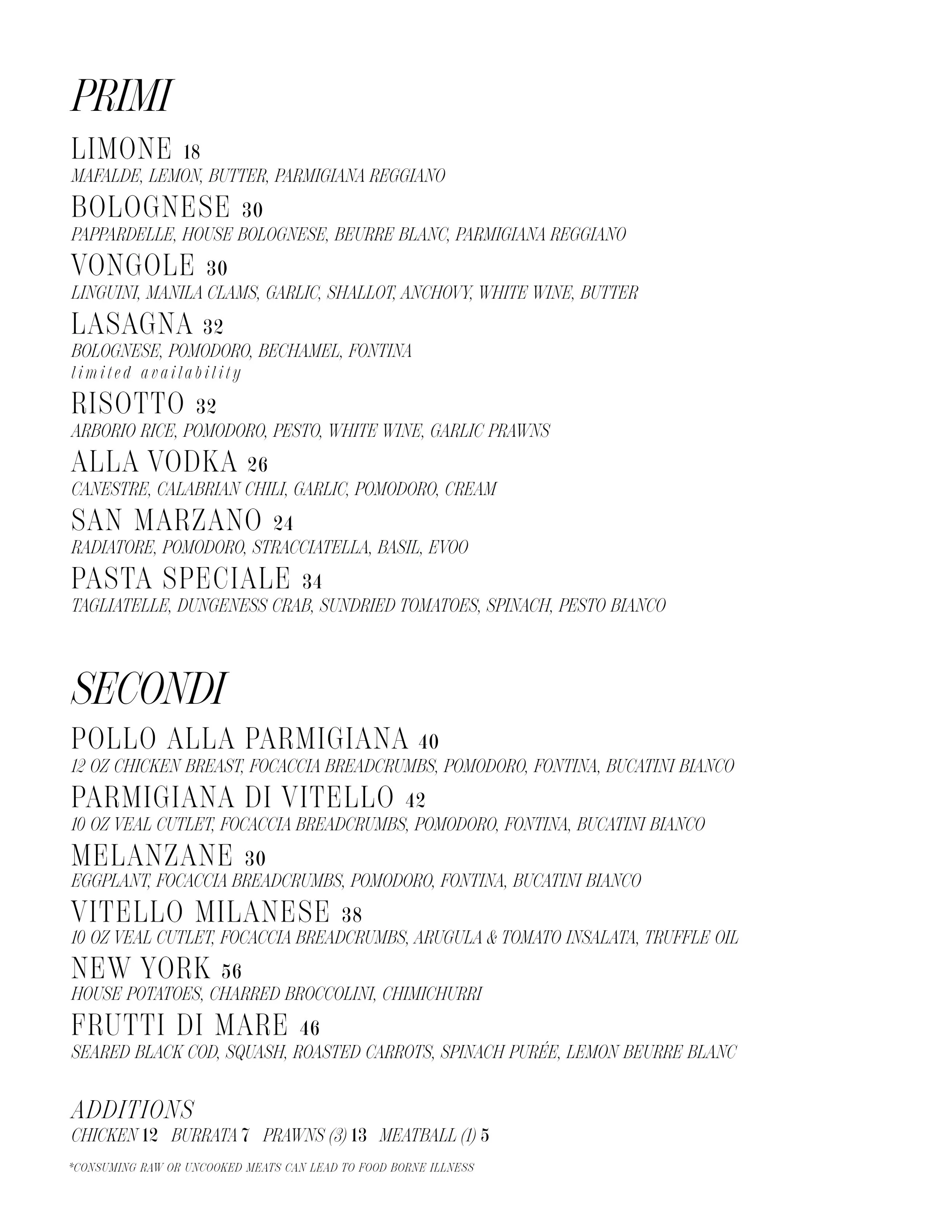 PRIMI

LIMONE 18
MAFALDE, LEMON, BUTTER, PARMIGIANA REGGIANO

BOLOGNESE 30
PAPPARDELLE, HOUSE BOLOGNESE, BEURRE BLANC, PARMIGIANA REGGIANO

VONGOLE 30
LINGUINI, MANILA CLAMS, GARLIC, SHALLOT, ANCHOVY, WHITE WINE, BUTTER

LASAGNA 32
BOLOGNESE, POMODORO, BECHAMEL, FONTINA
limited availability

RISOTTO 32
ARBORIO RICE, POMODORO, PESTO, WHITE WINE, GARLIC PRAWNS

ALLA VODKA 26
CANESTRE, CALABRIAN CHILI, GARLIC, POMODORO, CREAM

SAN MARZANO 24
RADIATORE, POMODORO, STRACCIATELLA, BASIL, EVOO

PASTA SPECIALE 34
TAGLIATELLE, DUNGENESS CRAB, SUNDRIED TOMATOES, SPINACH, PESTO BIANCO

SECONDI

POLLO ALLA PARMIGIANA 40
12 OZ CHICKEN BREAST, FOCACCIA BREADCRUMBS, POMODORO, FONTINA, BUCATINI BIANCO

PARMIGIANA DI VITELLO 42
10 OZ VEAL CUTLET, FOCACCIA BREADCRUMBS, POMODORO, FONTINA, BUCATINI BIANCO

MELANZANE 30
EGGPLANT, FOCACCIA BREADCRUMBS, POMODORO, FONTINA, BUCATINI BIANCO

VITELLO MILANESE 38
10 OZ VEAL CUTLET, FOCACCIA BREADCRUMBS, ARUGULA & TOMATO INSALATA, TRUFFLE OIL

NEW YORK 56
HOUSE POTATOES, CHARRED BROCCOLINI, CHIMICHURRI

FRUTTI DI MARE 46
SEARED BLACK COD, SQUASH, ROASTED CARROTS, SPINACH PURÉE, LEMON BEURRE BLANC

ADDITIONS
CHICKEN 12 BURRATA 7 PRAWNS (3) 13 MEATBALL (1) 5

*CONSUMING RAW OR UNCOOKED MEATS CAN LEAD TO FOOD BORNE ILLNESS